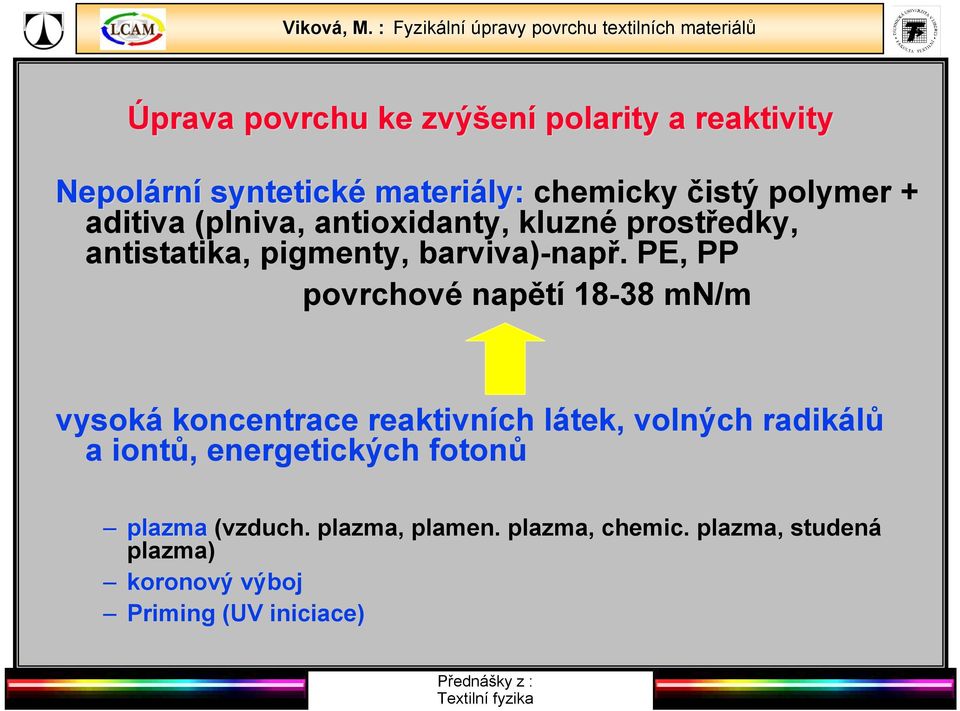 LCAM

Viková, M. : Fyzikální úpravy povrchu textilních materiálů

Úprava povrchu ke zvýšení polarity a reaktivity

Nepolární syntetické materiály: chemicky čistý polymer + aditiva (plniva, antioxidanty, kluzné prostředky, antistatika, pigmenty, barviva)-např. PE, PP

povrchové napětí 18-38 mN/m

vysoká koncentrace reaktivních látek, volných radikálů a iontů, energetických fotonů

– plazma (vzduch. plazma, plamen. plazma, chemic. plazma, studená plazma)
– koronový výboj
– Priming (UV iniciace)

Přednášky z :
Textilní fyzika